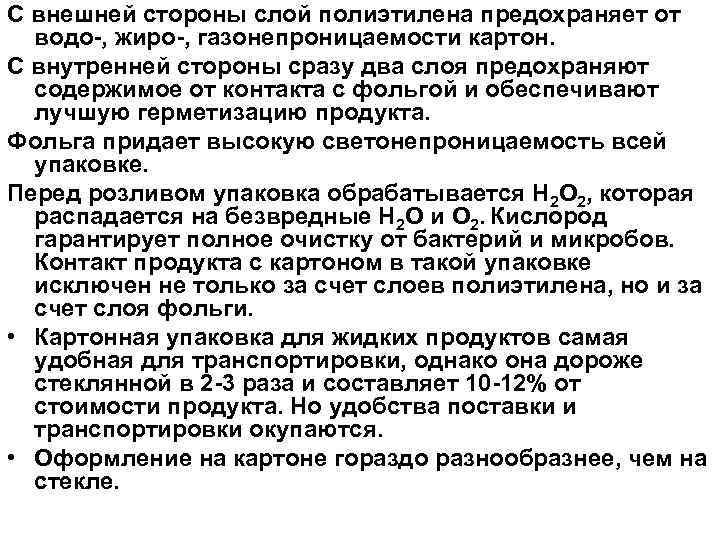 С внешней стороны слой полиэтилена предохраняет от водо-, жиро-, газонепроницаемости картон.

С внутренней стороны сразу два слоя предохраняют содержимое от контакта с фольгой и обеспечивают лучшую герметизацию продукта.

Фольга придает высокую светонепроницаемость всей упаковке.

Перед розливом упаковка обрабатывается $H_2O_2$, которая распадается на безвредные $H_2O$ и $O_2$. Кислород гарантирует полное очистку от бактерий и микробов. Контакт продукта с картоном в такой упаковке исключен не только за счет слоев полиэтилена, но и за счет слоя фольги.

• Картонная упаковка для жидких продуктов самая удобная для транспортировки, однако она дороже стеклянной в 2-3 раза и составляет 10-12% от стоимости продукта. Но удобства поставки и транспортировки окупаются.

• Оформление на картоне гораздо разнообразнее, чем на стекле.